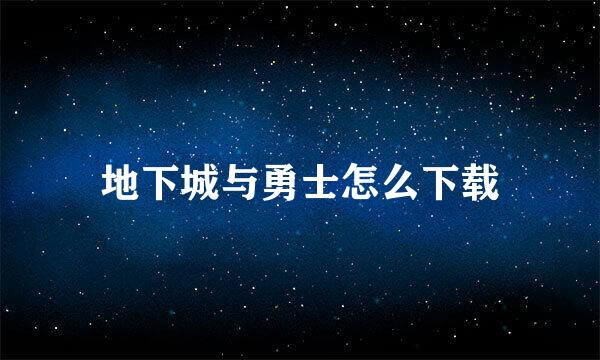 地下城与勇士怎么下载